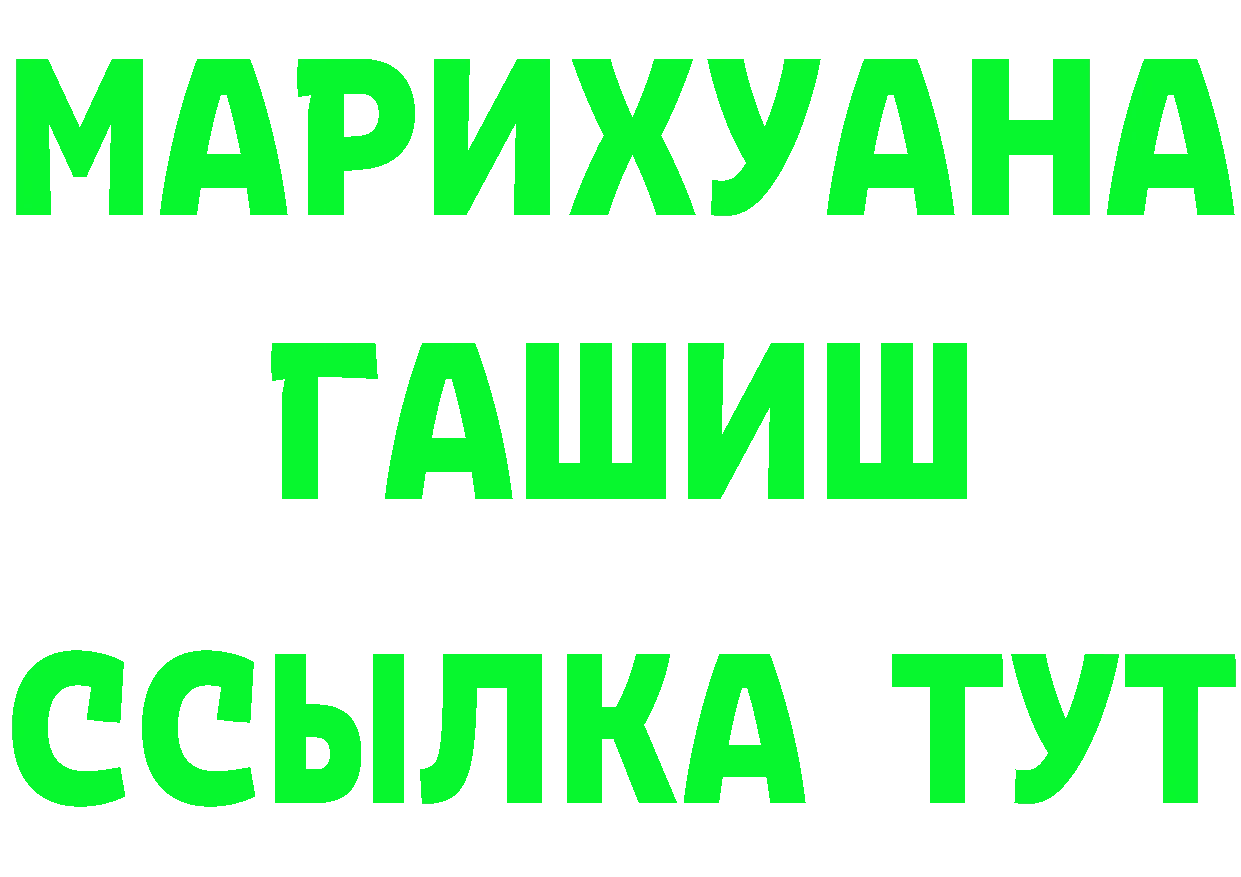 МАРИХУАНА
ГАШИШ
ССЫЛКА ТУТ